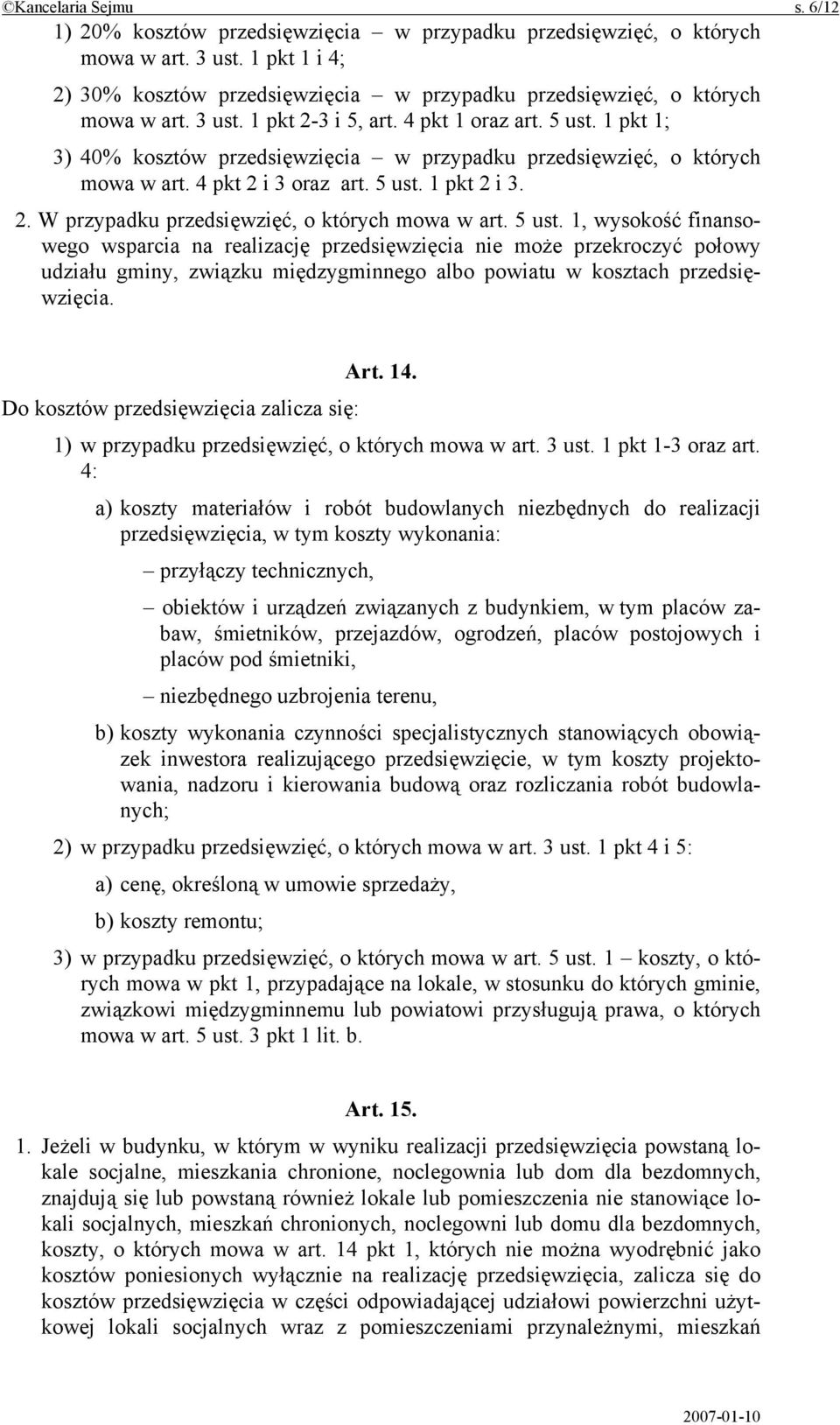 ©Kancelaria Sejmu s. 6/12

1) 20% kosztów przedsięwzięcia – w przypadku przedsięwzięć, o których mowa w art. 3 ust. 1 pkt 1 i 4;

2) 30% kosztów przedsięwzięcia – w przypadku przedsięwzięć, o których mowa w art. 3 ust. 1 pkt 2-3 i 5, art. 4 pkt 1 oraz art. 5 ust. 1 pkt 1;

3) 40% kosztów przedsięwzięcia – w przypadku przedsięwzięć, o których mowa w art. 4 pkt 2 i 3 oraz art. 5 ust. 1 pkt 2 i 3.

2. W przypadku przedsięwzięć, o których mowa w art. 5 ust. 1, wysokość finansowego wsparcia na realizację przedsięwzięcia nie może przekroczyć połowy udziału gminy, związku międzygminnego albo powiatu w kosztach przedsięwzięcia.

Art. 14.

Do kosztów przedsięwzięcia zalicza się:

1) w przypadku przedsięwzięć, o których mowa w art. 3 ust. 1 pkt 1-3 oraz art. 4:

a) koszty materiałów i robót budowlanych niezbędnych do realizacji przedsięwzięcia, w tym koszty wykonania:

– przyłączy technicznych,

– obiektów i urządzeń związanych z budynkiem, w tym placów zabaw, śmietników, przejazdów, ogrodzeń, placów postojowych i placów pod śmietniki,

– niezbędnego uzbrojenia terenu,

b) koszty wykonania czynności specjalistycznych stanowiących obowiązek inwestora realizującego przedsięwzięcie, w tym koszty projektowania, nadzoru i kierowania budową oraz rozliczania robót budowlanych;

2) w przypadku przedsięwzięć, o których mowa w art. 3 ust. 1 pkt 4 i 5:

a) cenę, określoną w umowie sprzedaży,

b) koszty remontu;

3) w przypadku przedsięwzięć, o których mowa w art. 5 ust. 1 – koszty, o których mowa w pkt 1, przypadające na lokale, w stosunku do których gminie, związkowi międzygminnemu lub powiatowi przysługują prawa, o których mowa w art. 5 ust. 3 pkt 1 lit. b.

Art. 15.

1. Jeżeli w budynku, w którym w wyniku realizacji przedsięwzięcia powstaną lokale socjalne, mieszkania chronione, noclegownia lub dom dla bezdomnych, znajdują się lub powstaną również lokale lub pomieszczenia nie stanowiące lokali socjalnych, mieszkań chronionych, noclegowni lub domu dla bezdomnych, koszty, o których mowa w art. 14 pkt 1, których nie można wyodrębnić jako kosztów poniesionych wyłącznie na realizację przedsięwzięcia, zalicza się do kosztów przedsięwzięcia w części odpowiadającej udziałowi powierzchni użytkowej lokali socjalnych wraz z pomieszczeniami przynależnymi, mieszkań

2007-01-10